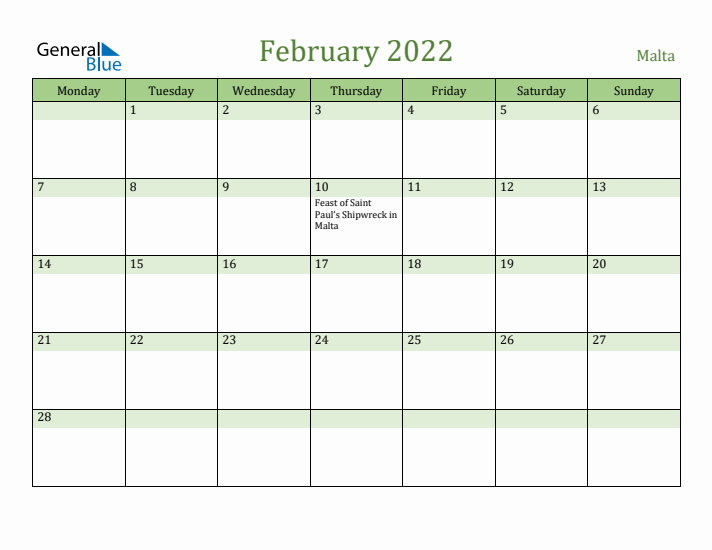 General Blue

February 2022

Malta

| Monday | Tuesday | Wednesday | Thursday | Friday | Saturday | Sunday |
|---|---|---|---|---|---|---|
| | 1 | 2 | 3 | 4 | 5 | 6 |
| 7 | 8 | 9 | 10 Feast of Saint Paul's Shipwreck in Malta | 11 | 12 | 13 |
| 14 | 15 | 16 | 17 | 18 | 19 | 20 |
| 21 | 22 | 23 | 24 | 25 | 26 | 27 |
| 28 | | | | | | |